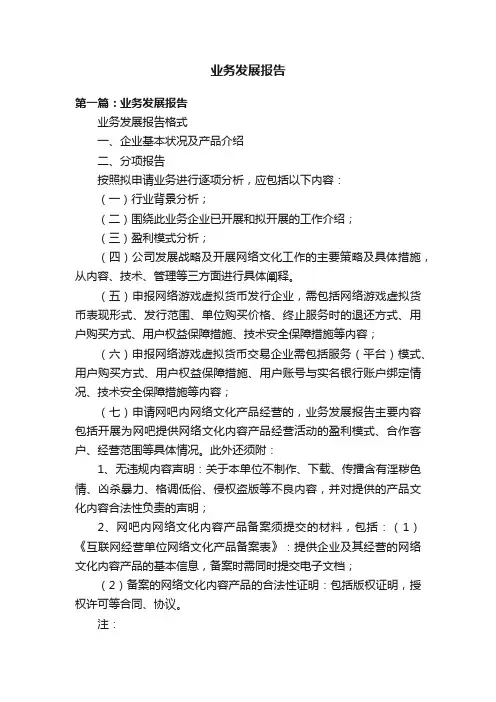 业务发展报告

第一篇：业务发展报告

业务发展报告格式

一、企业基本状况及产品介绍

二、分项报告

按照拟申请业务进行逐项分析，应包括以下内容：

（一）行业背景分析；

（二）围绕此业务企业已开展和拟开展的工作介绍；

（三）盈利模式分析；

（四）公司发展战略及开展网络文化工作的主要策略及具体措施，从内容、技术、管理等三方面进行具体阐释。

（五）申报网络游戏虚拟货币发行企业，需包括网络游戏虚拟货币表现形式、发行范围、单位购买价格、终止服务时的退还方式、用户购买方式、用户权益保障措施、技术安全保障措施等内容；

（六）申报网络游戏虚拟货币交易企业需包括服务（平台）模式、用户购买方式、用户权益保障措施、用户账号与实名银行账户绑定情况、技术安全保障措施等内容；

（七）申请网吧内网络文化产品经营的，业务发展报告主要内容包括开展为网吧提供网络文化内容产品经营活动的盈利模式、合作客户、经营范围等具体情况。此外还须附：

1、无违规内容声明：关于本单位不制作、下载、传播含有淫秽色情、凶杀暴力、格调低俗、侵权盗版等不良内容，并对提供的产品文化内容合法性负责的声明；

2、网吧内网络文化内容产品备案须提交的材料，包括：（1）《互联网经营单位网络文化产品备案表》：提供企业及其经营的网络文化内容产品的基本信息，备案时需同时提交电子文档；

（2）备案的网络文化内容产品的合法性证明：包括版权证明，授权许可等合同、协议。

注：